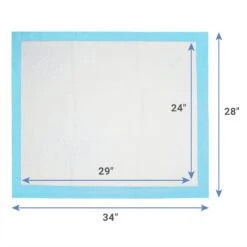 24"
28"
29"
34"